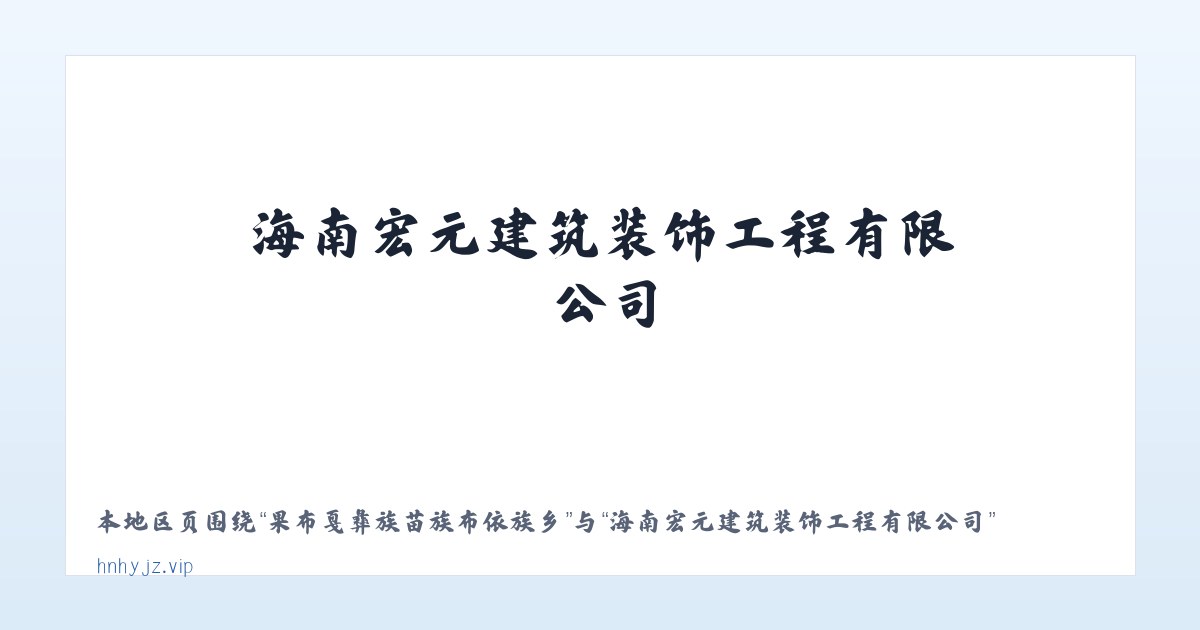 海南宏元建筑装饰工程有限公司

本地区页围绕“果布戛彝族苗族布依族乡”与“海南宏元建筑装饰工程有限公司”

hnhyjz.vip